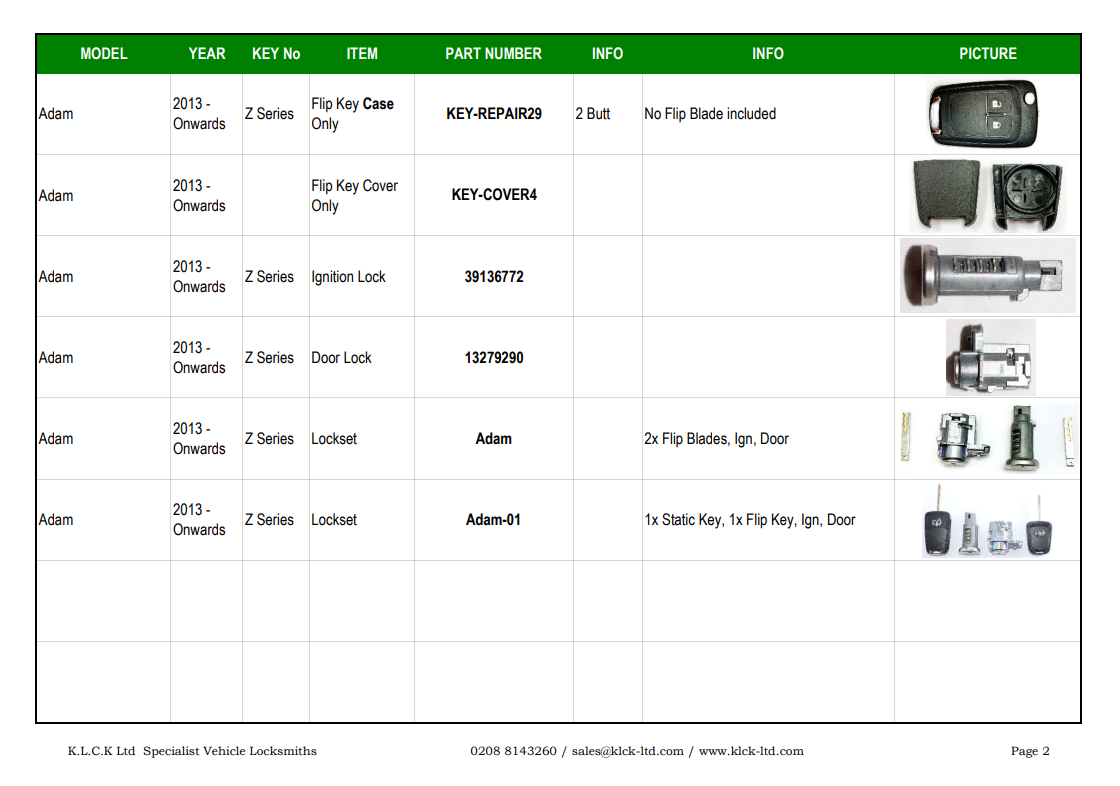 | MODEL | YEAR | KEY No | ITEM | PART NUMBER | INFO | INFO | PICTURE |
|---|---|---|---|---|---|---|---|
| Adam | 2013 - Onwards | Z Series | Flip Key Case Only | KEY-REPAIR29 | 2 Butt | No Flip Blade included | |
| Adam | 2013 - Onwards | | Flip Key Cover Only | KEY-COVER4 | | | |
| Adam | 2013 - Onwards | Z Series | Ignition Lock | 39136772 | | | |
| Adam | 2013 - Onwards | Z Series | Door Lock | 13279290 | | | |
| Adam | 2013 - Onwards | Z Series | Lockset | Adam | | 2x Flip Blades, Ign, Door | |
| Adam | 2013 - Onwards | Z Series | Lockset | Adam-01 | | 1x Static Key, 1x Flip Key, Ign, Door | |
| | | | | | | | |
| | | | | | | | |

K.L.C.K Ltd Specialist Vehicle Locksmiths

0208 8143260 / sales@klck-ltd.com / www.klck-ltd.com

Page 2